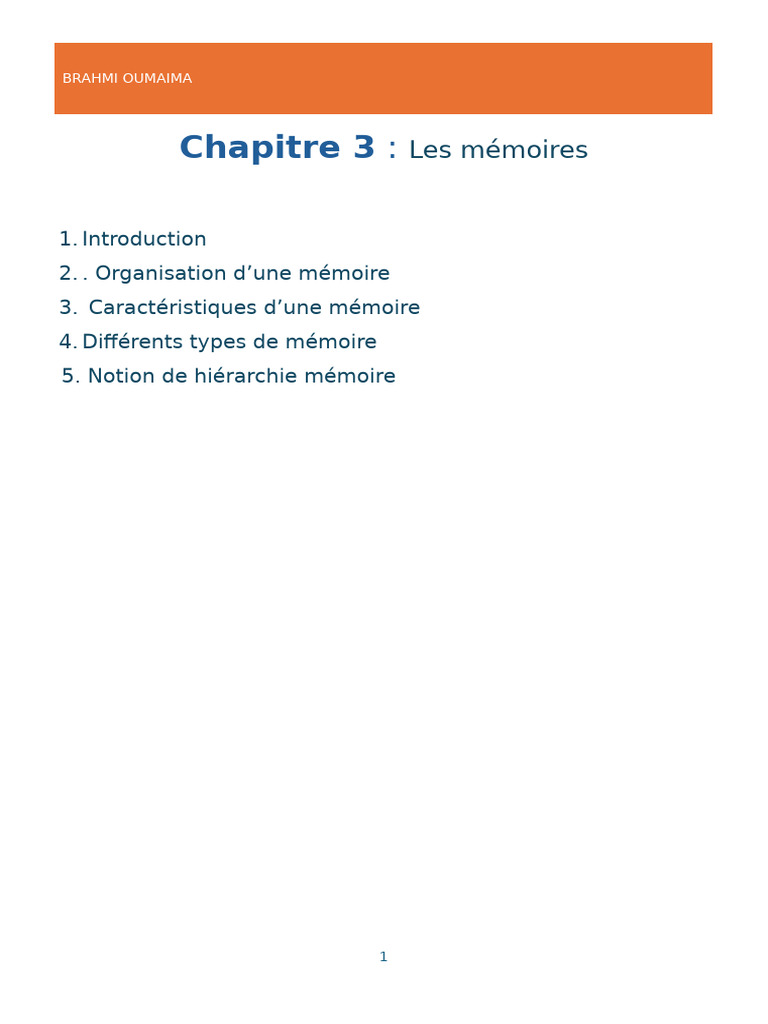 BRAHMI OUMAIMA

Chapitre 3 : Les mémoires

1. Introduction
2. . Organisation d’une mémoire
3. Caractéristiques d’une mémoire
4. Différents types de mémoire
5. Notion de hiérarchie mémoire

1